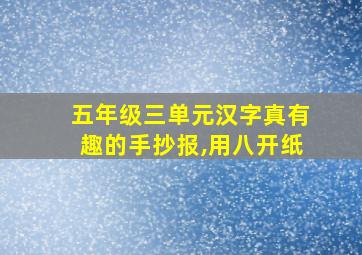 五年级三单元汉字真有趣的手抄报,用八开纸